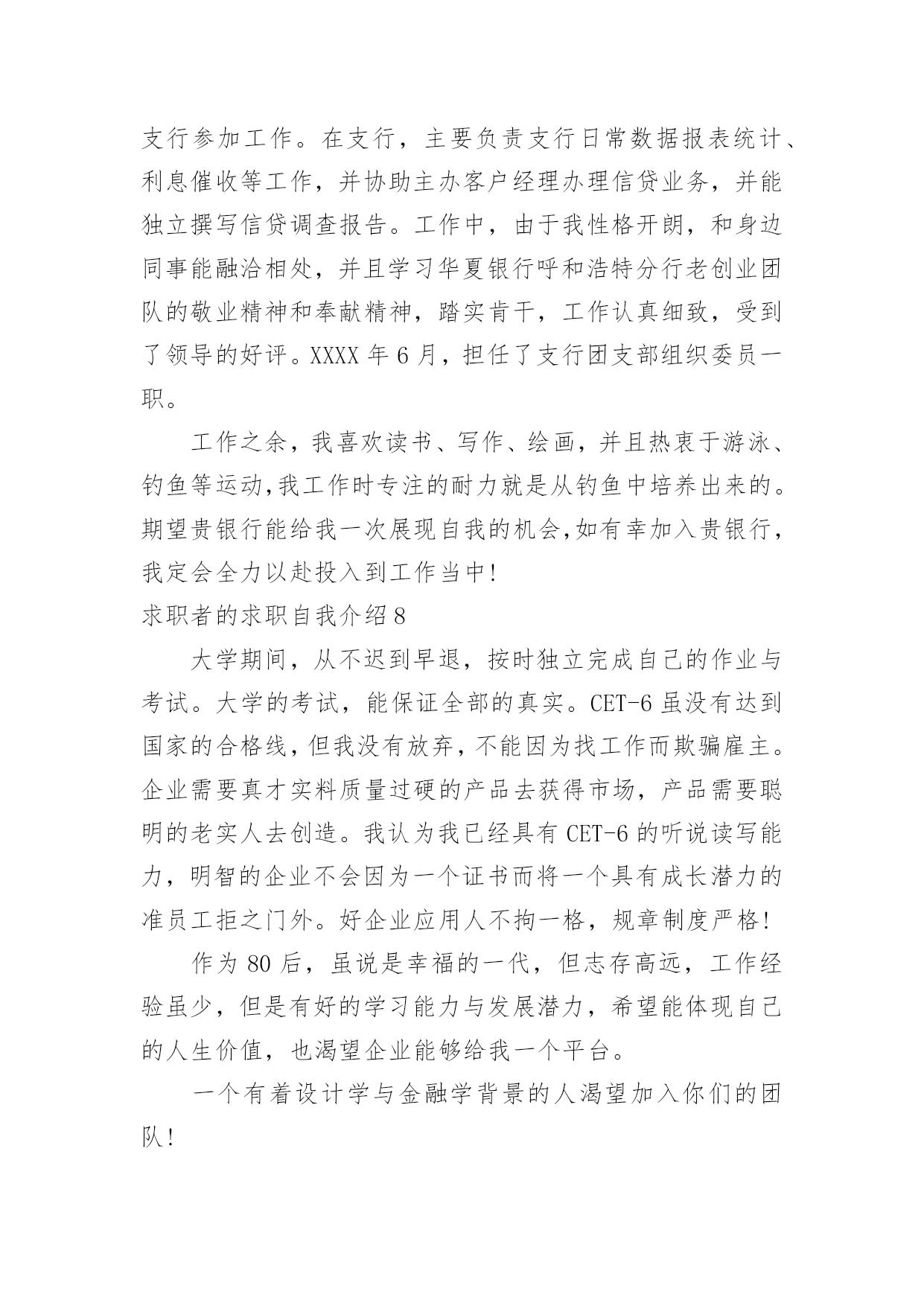 支行参加工作。在支行，主要负责支行日常数据报表统计、利息催收等工作，并协助主办客户经理办理信贷业务，并能独立撰写信贷调查报告。工作中，由于我性格开朗，和身边同事能融洽相处，并且学习华夏银行呼和浩特分行老创业团队的敬业精神和奉献精神，踏实肯干，工作认真细致，受到了领导的好评。XXXX 年 6 月，担任了支行团支部组织委员一职。

工作之余，我喜欢读书、写作、绘画，并且热衷于游泳、钓鱼等运动,我工作时专注的耐力就是从钓鱼中培养出来的。期望贵银行能给我一次展现自我的机会,如有幸加入贵银行，我定会全力以赴投入到工作当中!

求职者的求职自我介绍 8

大学期间，从不迟到早退，按时独立完成自己的作业与考试。大学的考试，能保证全部的真实。CET-6 虽没有达到国家的合格线，但我没有放弃，不能因为找工作而欺骗雇主。企业需要真才实料质量过硬的产品去获得市场，产品需要聪明的老实人去创造。我认为我已经具有 CET-6 的听说读写能力，明智的企业不会因为一个证书而将一个具有成长潜力的准员工拒之门外。好企业应用人不拘一格，规章制度严格!

作为 80 后，虽说是幸福的一代，但志存高远，工作经验虽少，但是有好的学习能力与发展潜力，希望能体现自己的人生价值，也渴望企业能够给我一个平台。

一个有着设计学与金融学背景的人渴望加入你们的团队!